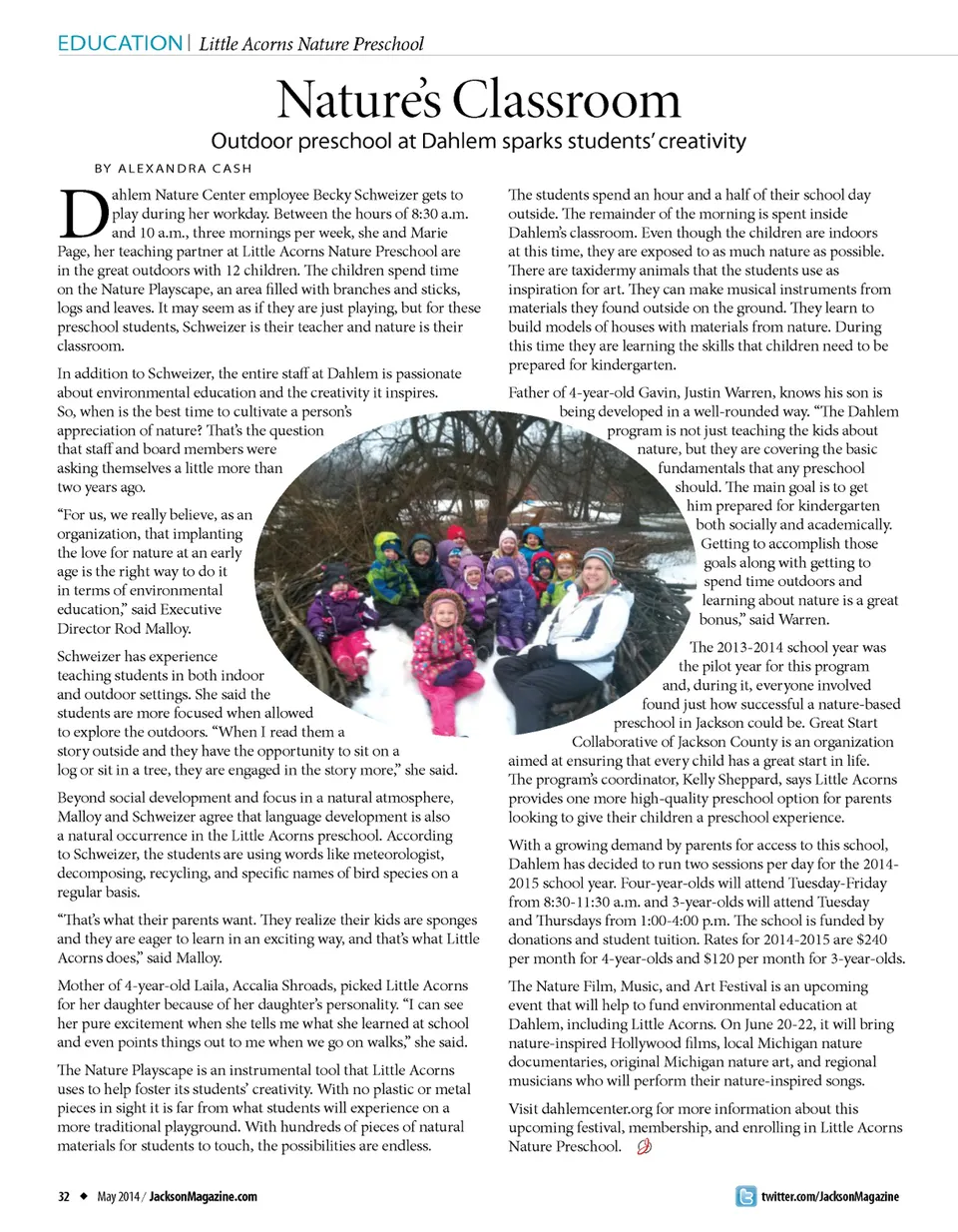 EDUCATION | Little Acorns Nature Preschool

Nature's Classroom

Outdoor preschool at Dahlem sparks students' creativity

BY ALEXANDRA CASH

Dahlem Nature Center employee Becky Schweizer gets to play during her workday. Between the hours of 8:30 a.m. and 10 a.m., three mornings per week, she and Marie Page, her teaching partner at Little Acorns Nature Preschool are in the great outdoors with 12 children. The children spend time on the Nature Playscape, an area filled with branches and sticks, logs and leaves. It may seem as if they are just playing, but for these preschool students, Schweizer is their teacher and nature is their classroom.

In addition to Schweizer, the entire staff at Dahlem is passionate about environmental education and the creativity it inspires. So, when is the best time to cultivate a person's appreciation of nature? That's the question that staff and board members were asking themselves a little more than two years ago.

"For us, we really believe, as an organization, that implanting the love for nature at an early age is the right way to do it in terms of environmental education," said Executive Director Rod Malloy.

Schweizer has experience teaching students in both indoor and outdoor settings. She said the students are more focused when allowed to explore the outdoors. "When I read them a story outside and they have the opportunity to sit on a log or sit in a tree, they are engaged in the story more," she said.

Beyond social development and focus in a natural atmosphere, Malloy and Schweizer agree that language development is also a natural occurrence in the Little Acorns preschool. According to Schweizer, the students are using words like meteorologist, decomposing, recycling, and specific names of bird species on a regular basis.

"That's what their parents want. They realize their kids are sponges and they are eager to learn in an exciting way, and that's what Little Acorns does," said Malloy.

Mother of 4-year-old Laila, Accalia Shroads, picked Little Acorns for her daughter because of her daughter's personality. "I can see her pure excitement when she tells me what she learned at school and even points things out to me when we go on walks," she said.

The Nature Playscape is an instrumental tool that Little Acorns uses to help foster its students' creativity. With no plastic or metal pieces in sight it is far from what students will experience on a more traditional playground. With hundreds of pieces of natural materials for students to touch, the possibilities are endless.

The students spend an hour and a half of their school day outside. The remainder of the morning is spent inside Dahlem's classroom. Even though the children are indoors at this time, they are exposed to as much nature as possible. There are taxidermy animals that the students use as inspiration for art. They can make musical instruments from materials they found outside on the ground. They learn to build models of houses with materials from nature. During this time they are learning the skills that children need to be prepared for kindergarten.

Father of 4-year-old Gavin, Justin Warren, knows his son is being developed in a well-rounded way. "The Dahlem program is not just teaching the kids about nature, but they are covering the basic fundamentals that any preschool should. The main goal is to get him prepared for kindergarten both socially and academically. Getting to accomplish those goals along with getting to spend time outdoors and learning about nature is a great bonus," said Warren.

The 2013-2014 school year was the pilot year for this program and, during it, everyone involved found just how successful a nature-based preschool in Jackson could be. Great Start Collaborative of Jackson County is an organization aimed at ensuring that every child has a great start in life. The program's coordinator, Kelly Sheppard, says Little Acorns provides one more high-quality preschool option for parents looking to give their children a preschool experience.

With a growing demand by parents for access to this school, Dahlem has decided to run two sessions per day for the 2014-2015 school year. Four-year-olds will attend Tuesday-Friday from 8:30-11:30 a.m. and 3-year-olds will attend Tuesday and Thursdays from 1:00-4:00 p.m. The school is funded by donations and student tuition. Rates for 2014-2015 are $240 per month for 4-year-olds and $120 per month for 3-year-olds.

The Nature Film, Music, and Art Festival is an upcoming event that will help to fund environmental education at Dahlem, including Little Acorns. On June 20-22, it will bring nature-inspired Hollywood films, local Michigan nature documentaries, original Michigan nature art, and regional musicians who will perform their nature-inspired songs.

Visit dahlemcenter.org for more information about this upcoming festival, membership, and enrolling in Little Acorns Nature Preschool.

32 ◆ May 2014 / JacksonMagazine.com

twitter.com/JacksonMagazine